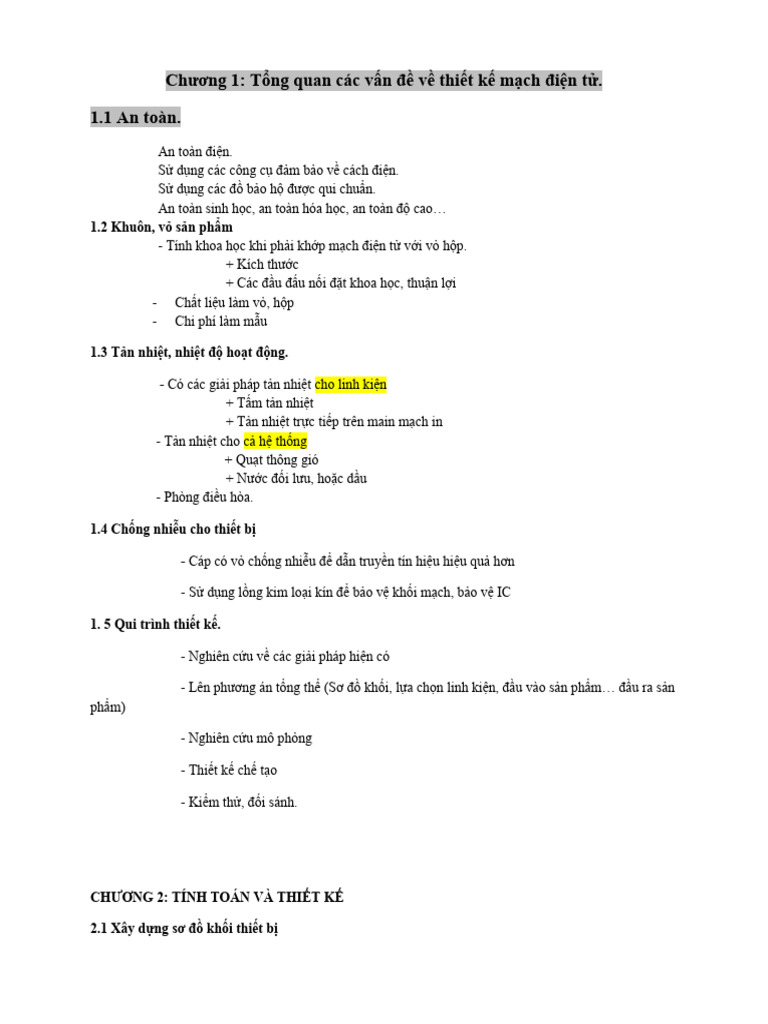 Chương 1: Tổng quan các vấn đề về thiết kế mạch điện tử.

1.1 An toàn.

An toàn điện.
Sử dụng các công cụ đảm bảo về cách điện.
Sử dụng các đồ bảo hộ được qui chuẩn.
An toàn sinh học, an toàn hóa học, an toàn độ cao…

1.2 Khuôn, vỏ sản phẩm

- Tính khoa học khi phải khớp mạch điện tử với vỏ hộp.
+ Kích thước
+ Các đầu đấu nối đặt khoa học, thuận lợi
- Chất liệu làm vỏ, hộp
- Chi phí làm mẫu

1.3 Tản nhiệt, nhiệt độ hoạt động.

- Có các giải pháp tản nhiệt cho linh kiện
+ Tấm tản nhiệt
+ Tản nhiệt trực tiếp trên main mạch in
- Tản nhiệt cho cả hệ thống
+ Quạt thông gió
+ Nước đối lưu, hoặc dầu
- Phòng điều hòa.

1.4 Chống nhiễu cho thiết bị

- Cáp có vỏ chống nhiễu để dẫn truyền tín hiệu hiệu quả hơn

- Sử dụng lồng kim loại kín để bảo vệ khối mạch, bảo vệ IC

1. 5 Qui trình thiết kế.

- Nghiên cứu về các giải pháp hiện có

- Lên phương án tổng thể (Sơ đồ khối, lựa chọn linh kiện, đầu vào sản phẩm… đầu ra sản phẩm)

- Nghiên cứu mô phỏng

- Thiết kế chế tạo

- Kiểm thử, đối sánh.

CHƯƠNG 2: TÍNH TOÁN VÀ THIẾT KẾ

2.1 Xây dựng sơ đồ khối thiết bị